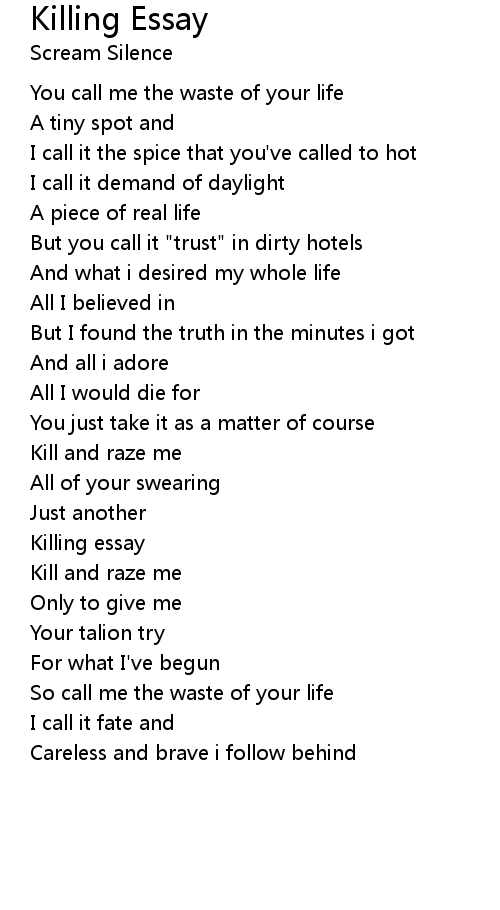 Killing Essay
Scream Silence

You call me the waste of your life
A tiny spot and
I call it the spice that you've called to hot
I call it demand of daylight
A piece of real life
But you call it "trust" in dirty hotels
And what i desired my whole life
All I believed in
But I found the truth in the minutes i got
And all i adore
All I would die for
You just take it as a matter of course
Kill and raze me
All of your swearing
Just another
Killing essay
Kill and raze me
Only to give me
Your talion try
For what I've begun
So call me the waste of your life
I call it fate and
Careless and brave i follow behind